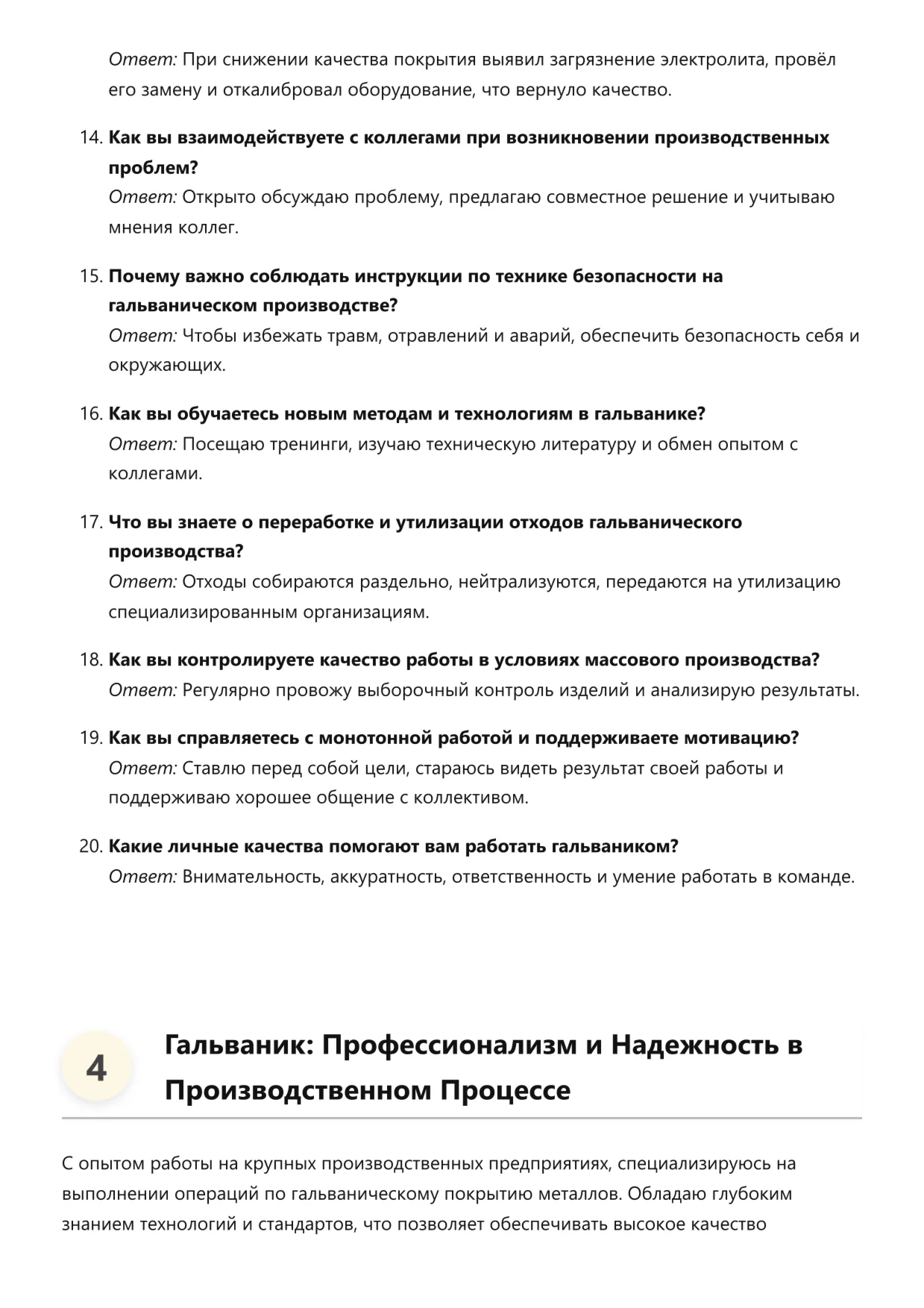 Ответ: При снижении качества покрытия выявил загрязнение электролита, провёл его замену и откалибровал оборудование, что вернуло качество.

14. Как вы взаимодействуете с коллегами при возникновении производственных проблем?
Ответ: Открыто обсуждаю проблему, предлагаю совместное решение и учитываю мнения коллег.

15. Почему важно соблюдать инструкции по технике безопасности на гальваническом производстве?
Ответ: Чтобы избежать травм, отравлений и аварий, обеспечить безопасность себя и окружающих.

16. Как вы обучаетесь новым методам и технологиям в гальванике?
Ответ: Посещаю тренинги, изучаю техническую литературу и обмен опытом с коллегами.

17. Что вы знаете о переработке и утилизации отходов гальванического производства?
Ответ: Отходы собираются раздельно, нейтрализуются, передаются на утилизацию специализированным организациям.

18. Как вы контролируете качество работы в условиях массового производства?
Ответ: Регулярно провожу выборочный контроль изделий и анализирую результаты.

19. Как вы справляетесь с монотонной работой и поддерживаете мотивацию?
Ответ: Ставлю перед собой цели, стараюсь видеть результат своей работы и поддерживаю хорошее общение с коллективом.

20. Какие личные качества помогают вам работать гальваником?
Ответ: Внимательность, аккуратность, ответственность и умение работать в команде.

4

Гальваник: Профессионализм и Надежность в Производственном Процессе

С опытом работы на крупных производственных предприятиях, специализируюсь на выполнении операций по гальваническому покрытию металлов. Обладаю глубоким знанием технологий и стандартов, что позволяет обеспечивать высокое качество